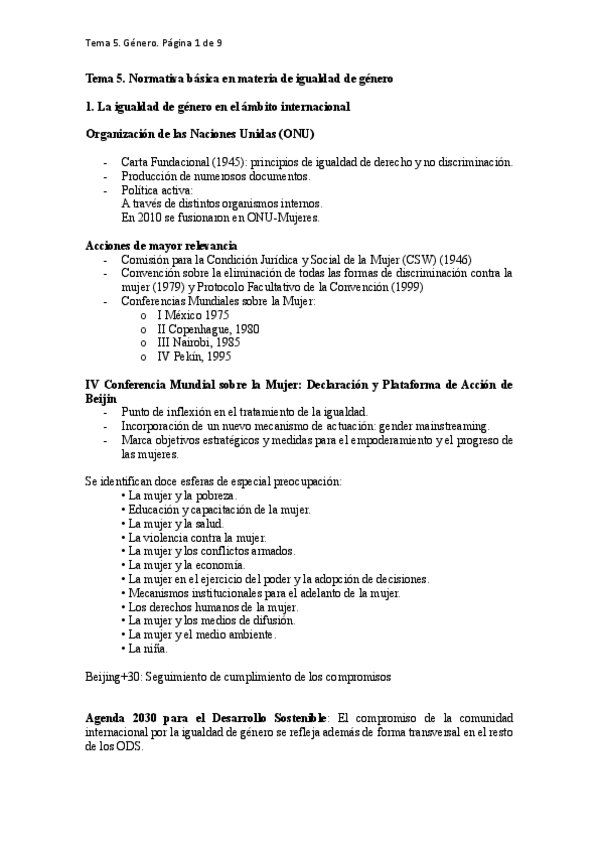 Tema 5. Género. Página 1 de 9

Tema 5. Normativa básica en materia de igualdad de género

1. La igualdad de género en el ámbito internacional

Organización de las Naciones Unidas (ONU)

- Carta Fundacional (1945): principios de igualdad de derecho y no discriminación.
- Producción de numerosos documentos.
- Política activa:
A través de distintos organismos internos.
En 2010 se fusionaron en ONU-Mujeres.

Acciones de mayor relevancia
- Comisión para la Condición Jurídica y Social de la Mujer (CSW) (1946)
- Convención sobre la eliminación de todas las formas de discriminación contra la mujer (1979) y Protocolo Facultativo de la Convención (1999)
- Conferencias Mundiales sobre la Mujer:
o I México 1975
o II Copenhague, 1980
o III Nairobi, 1985
o IV Pekín, 1995

IV Conferencia Mundial sobre la Mujer: Declaración y Plataforma de Acción de Beijín
- Punto de inflexión en el tratamiento de la igualdad.
- Incorporación de un nuevo mecanismo de actuación: gender mainstreaming.
- Marca objetivos estratégicos y medidas para el empoderamiento y el progreso de las mujeres.

Se identifican doce esferas de especial preocupación:
• La mujer y la pobreza.
• Educación y capacitación de la mujer.
• La mujer y la salud.
• La violencia contra la mujer.
• La mujer y los conflictos armados.
• La mujer y la economía.
• La mujer en el ejercicio del poder y la adopción de decisiones.
• Mecanismos institucionales para el adelanto de la mujer.
• Los derechos humanos de la mujer.
• La mujer y los medios de difusión.
• La mujer y el medio ambiente.
• La niña.

Beijing+30: Seguimiento de cumplimiento de los compromisos

Agenda 2030 para el Desarrollo Sostenible: El compromiso de la comunidad internacional por la igualdad de género se refleja además de forma transversal en el resto de los ODS.